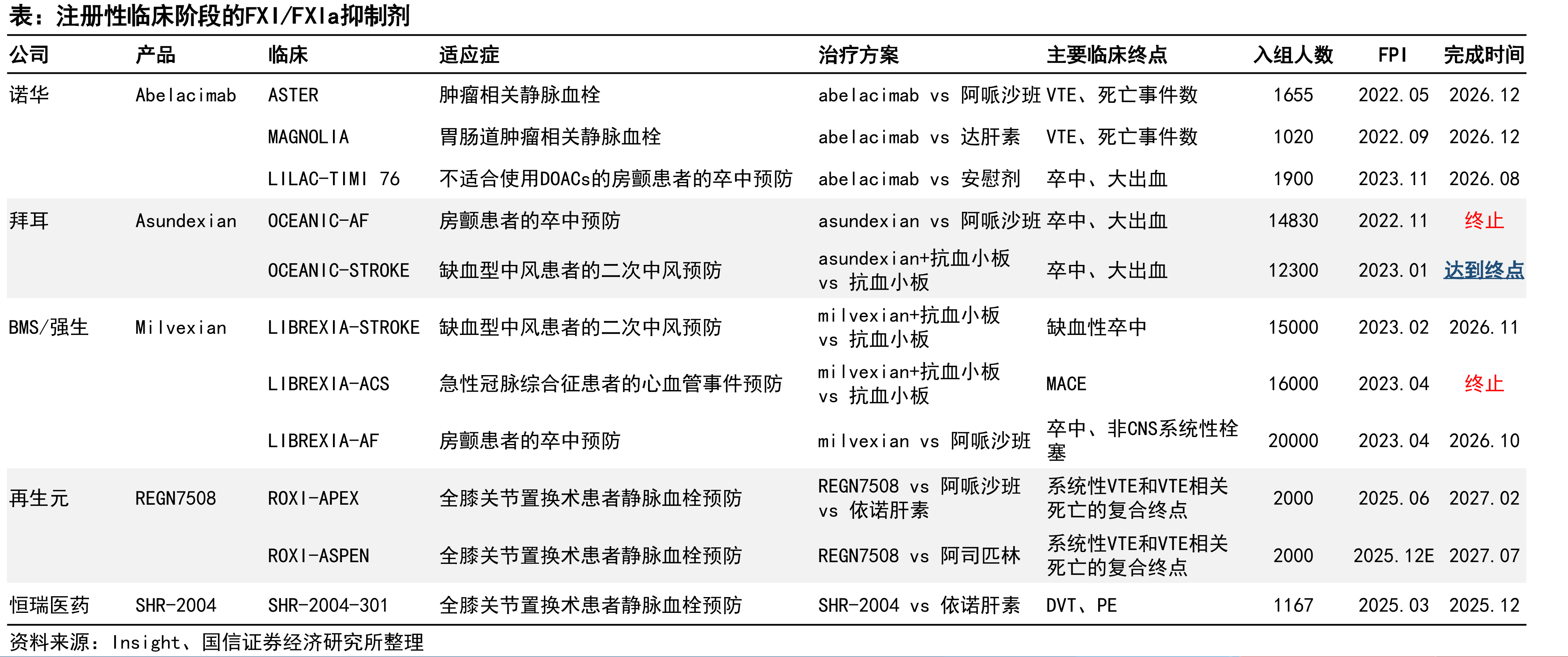 表：注册性临床阶段的FXI/FXIa抑制剂

| 公司 | 产品 | 临床 | 适应症 | 治疗方案 | 主要临床终点 | 入组人数 | FPI | 完成时间 |
|---|---|---|---|---|---|---|---|---|
| 诺华 | Abelacimab | ASTER | 肿瘤相关静脉血栓 | abelacimab vs 阿哌沙班 | VTE、死亡事件数 | 1655 | 2022.05 | 2026.12 |
| | | MAGNOLIA | 胃肠道肿瘤相关静脉血栓 | abelacimab vs 达肝素 | VTE、死亡事件数 | 1020 | 2022.09 | 2026.12 |
| | | LILAC-TIMI 76 | 不适合使用DOACs的房颤患者的卒中预防 | abelacimab vs 安慰剂 | 卒中、大出血 | 1900 | 2023.11 | 2026.08 |
| 拜耳 | Asundexian | OCEANIC-AF | 房颤患者的卒中预防 | asundexian vs 阿哌沙班 | 卒中、大出血 | 14830 | 2022.11 | 终止 |
| | | OCEANIC-STROKE | 缺血型中风患者的二次中风预防 | asundexian+抗血小板 vs 抗血小板 | 卒中、大出血 | 12300 | 2023.01 | 达到终点 |
| BMS/强生 | Milvexian | LIBREXIA-STROKE | 缺血型中风患者的二次中风预防 | milvexian+抗血小板 vs 抗血小板 | 缺血性卒中 | 15000 | 2023.02 | 2026.11 |
| | | LIBREXIA-ACS | 急性冠脉综合征患者的心血管事件预防 | milvexian+抗血小板 vs 抗血小板 | MACE | 16000 | 2023.04 | 终止 |
| | | LIBREXIA-AF | 房颤患者的卒中预防 | milvexian vs 阿哌沙班 | 卒中、非CNS系统性栓塞 | 20000 | 2023.04 | 2026.10 |
| 再生元 | REGN7508 | ROXI-APEX | 全膝关节置换术患者静脉血栓预防 | REGN7508 vs 阿哌沙班 vs 依诺肝素 | 系统性VTE和VTE相关死亡的复合终点 | 2000 | 2025.06 | 2027.02 |
| | | ROXI-ASPEN | 全膝关节置换术患者静脉血栓预防 | REGN7508 vs 阿司匹林 | 系统性VTE和VTE相关死亡的复合终点 | 2000 | 2025.12E | 2027.07 |
| 恒瑞医药 | SHR-2004 | SHR-2004-301 | 全膝关节置换术患者静脉血栓预防 | SHR-2004 vs 依诺肝素 | DVT、PE | 1167 | 2025.03 | 2025.12 |

资料来源：Insight、国信证券经济研究所整理